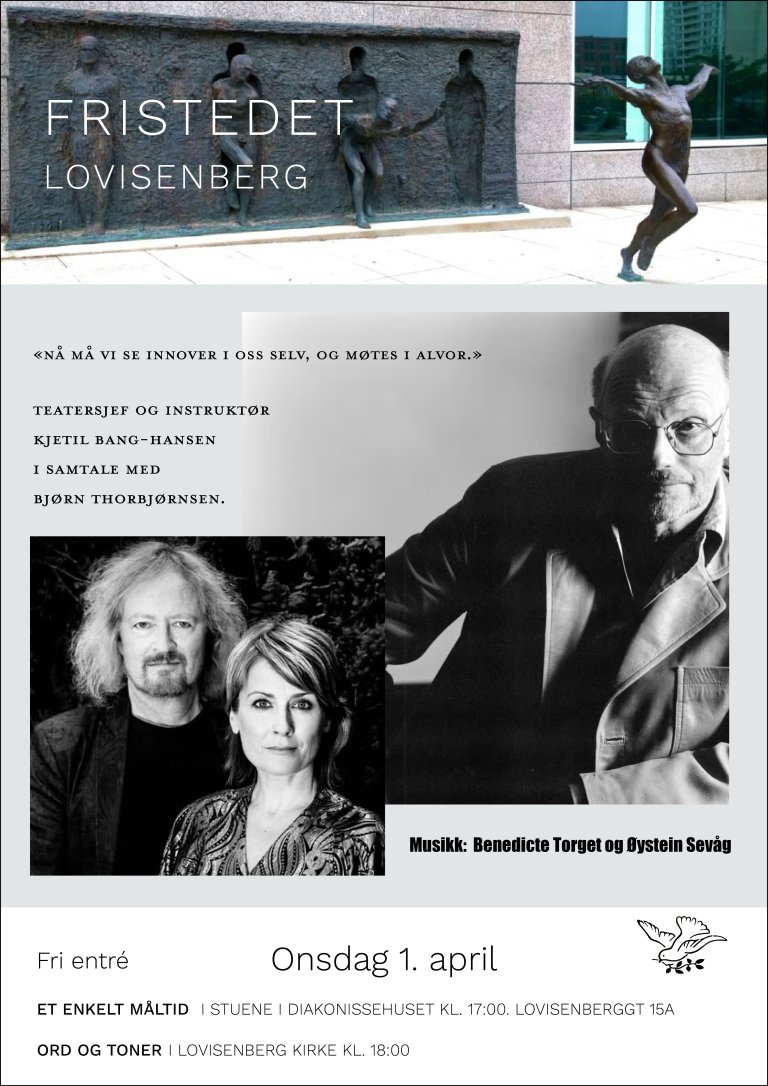 FRISTEDET
LOVISENBERG

«NÅ MÅ VI SE INNOVER I OSS SELV, OG MØTES I ALVOR.»

TEATERSJEF OG INSTRUKTØR
KJETIL BANG-HANSEN
I SAMTALE MED
BJØRN THORBJØRNSEN.

Musikk: Benedicte Torget og Øystein Sevåg

Fri entré

Onsdag 1. april

ET ENKELT MÅLTID I STUENE I DIAKONISSEHUSET KL. 17:00. LOVISENBERGGT 15A

ORD OG TONER I LOVISENBERG KIRKE KL. 18:00